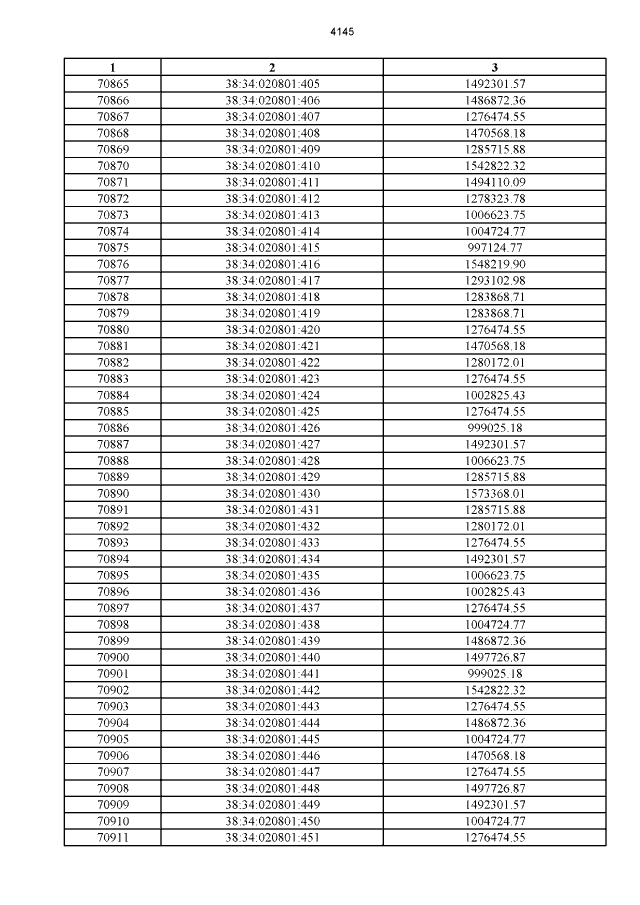 4145

| 1 | 2 | 3 |
|---|---|---|
| 70865 | 38:34:020801:405 | 1492301.57 |
| 70866 | 38:34:020801:406 | 1486872.36 |
| 70867 | 38:34:020801:407 | 1276474.55 |
| 70868 | 38:34:020801:408 | 1470568.18 |
| 70869 | 38:34:020801:409 | 1285715.88 |
| 70870 | 38:34:020801:410 | 1542822.32 |
| 70871 | 38:34:020801:411 | 1494110.09 |
| 70872 | 38:34:020801:412 | 1278323.78 |
| 70873 | 38:34:020801:413 | 1006623.75 |
| 70874 | 38:34:020801:414 | 1004724.77 |
| 70875 | 38:34:020801:415 | 997124.77 |
| 70876 | 38:34:020801:416 | 1548219.90 |
| 70877 | 38:34:020801:417 | 1293102.98 |
| 70878 | 38:34:020801:418 | 1283868.71 |
| 70879 | 38:34:020801:419 | 1283868.71 |
| 70880 | 38:34:020801:420 | 1276474.55 |
| 70881 | 38:34:020801:421 | 1470568.18 |
| 70882 | 38:34:020801:422 | 1280172.01 |
| 70883 | 38:34:020801:423 | 1276474.55 |
| 70884 | 38:34:020801:424 | 1002825.43 |
| 70885 | 38:34:020801:425 | 1276474.55 |
| 70886 | 38:34:020801:426 | 999025.18 |
| 70887 | 38:34:020801:427 | 1492301.57 |
| 70888 | 38:34:020801:428 | 1006623.75 |
| 70889 | 38:34:020801:429 | 1285715.88 |
| 70890 | 38:34:020801:430 | 1573368.01 |
| 70891 | 38:34:020801:431 | 1285715.88 |
| 70892 | 38:34:020801:432 | 1280172.01 |
| 70893 | 38:34:020801:433 | 1276474.55 |
| 70894 | 38:34:020801:434 | 1492301.57 |
| 70895 | 38:34:020801:435 | 1006623.75 |
| 70896 | 38:34:020801:436 | 1002825.43 |
| 70897 | 38:34:020801:437 | 1276474.55 |
| 70898 | 38:34:020801:438 | 1004724.77 |
| 70899 | 38:34:020801:439 | 1486872.36 |
| 70900 | 38:34:020801:440 | 1497726.87 |
| 70901 | 38:34:020801:441 | 999025.18 |
| 70902 | 38:34:020801:442 | 1542822.32 |
| 70903 | 38:34:020801:443 | 1276474.55 |
| 70904 | 38:34:020801:444 | 1486872.36 |
| 70905 | 38:34:020801:445 | 1004724.77 |
| 70906 | 38:34:020801:446 | 1470568.18 |
| 70907 | 38:34:020801:447 | 1276474.55 |
| 70908 | 38:34:020801:448 | 1497726.87 |
| 70909 | 38:34:020801:449 | 1492301.57 |
| 70910 | 38:34:020801:450 | 1004724.77 |
| 70911 | 38:34:020801:451 | 1276474.55 |